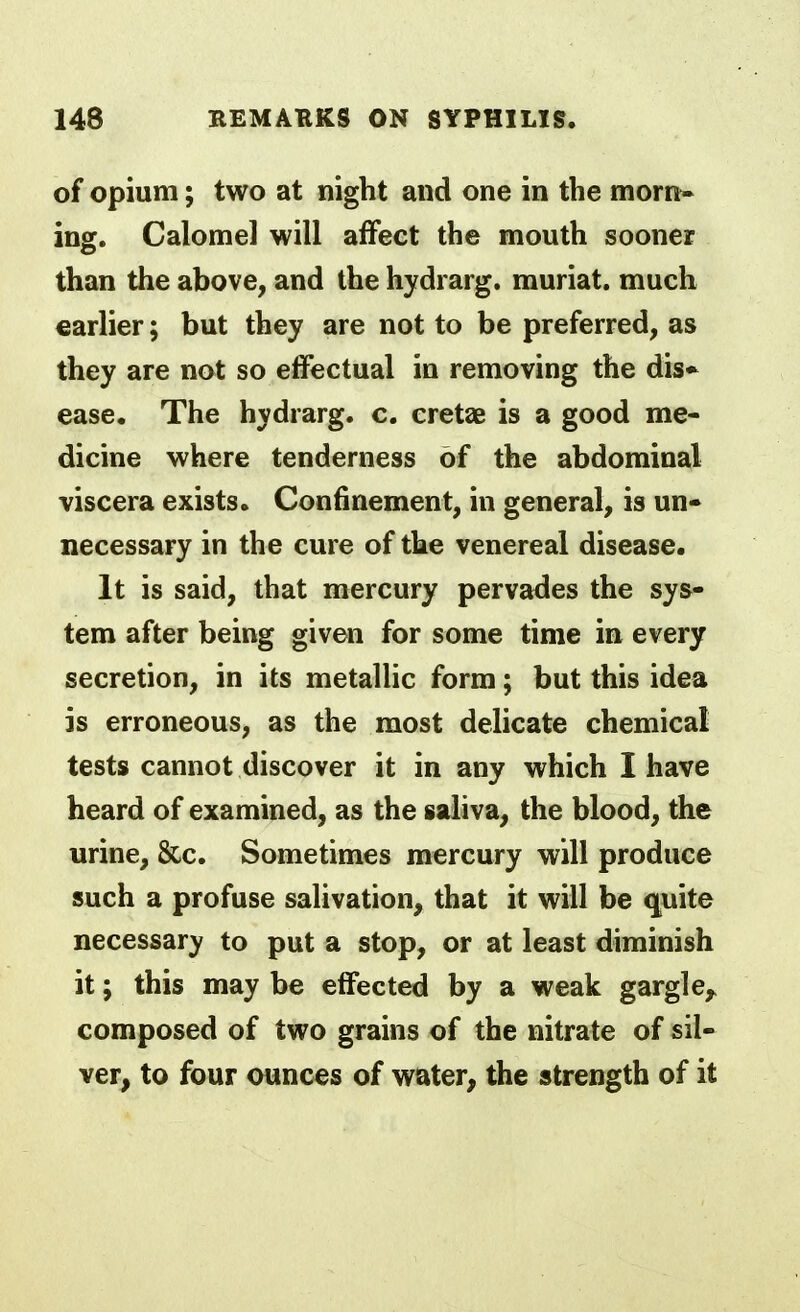 148 REMARKS ON SYPHILIS.

of opium; two at night and one in the morning. Calomel will affect the mouth sooner than the above, and the hydrarg. muriat. much earlier; but they are not to be preferred, as they are not so effectual in removing the disease. The hydrarg. c. cretæ is a good medicine where tenderness of the abdominal viscera exists. Confinement, in general, is unnecessary in the cure of the venereal disease.

It is said, that mercury pervades the system after being given for some time in every secretion, in its metallic form; but this idea is erroneous, as the most delicate chemical tests cannot discover it in any which I have heard of examined, as the saliva, the blood, the urine, &c. Sometimes mercury will produce such a profuse salivation, that it will be quite necessary to put a stop, or at least diminish it; this may be effected by a weak gargle, composed of two grains of the nitrate of silver, to four ounces of water, the strength of it